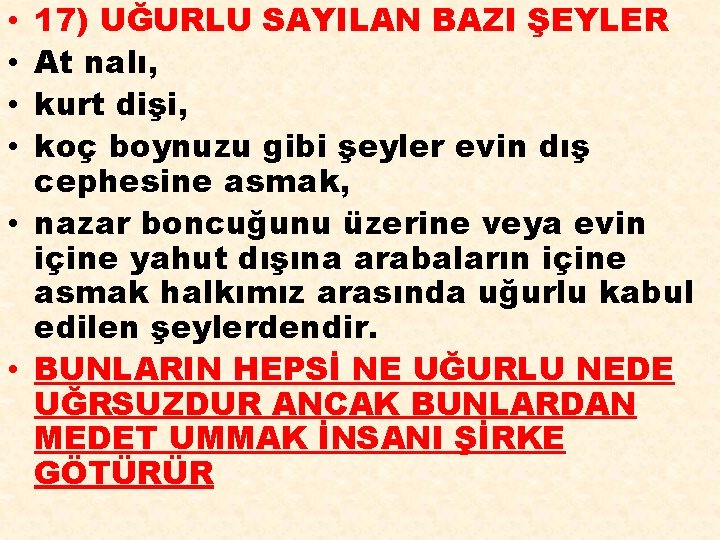 • 17) UĞURLU SAYILAN BAZI ŞEYLER
• At nalı,
• kurt dişi,
• koç boynuzu gibi şeyler evin dış cephesine asmak,
• nazar boncuğunu üzerine veya evin içine yahut dışına arabaların içine asmak halkımız arasında uğurlu kabul edilen şeylerdendir.
• BUNLARIN HEPSİ NE UĞURLU NEDE UĞRSUZDUR ANCAK BUNLARDAN MEDET UMMAK İNSANI ŞİRKE GÖTÜRÜR